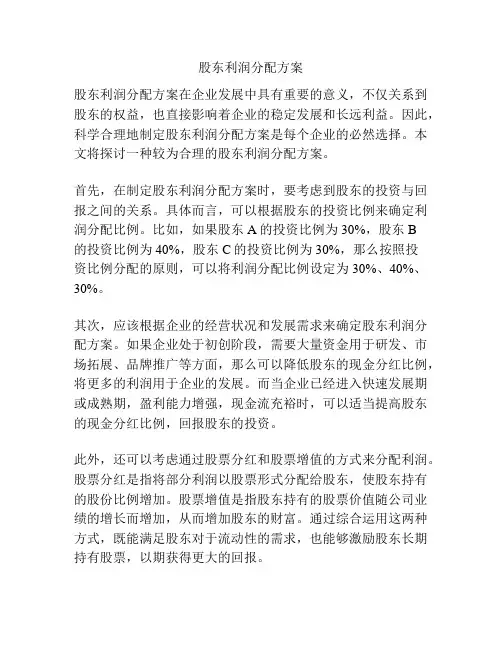 股东利润分配方案

股东利润分配方案在企业发展中具有重要的意义，不仅关系到股东的权益，也直接影响着企业的稳定发展和长远利益。因此，科学合理地制定股东利润分配方案是每个企业的必然选择。本文将探讨一种较为合理的股东利润分配方案。

首先，在制定股东利润分配方案时，要考虑到股东的投资与回报之间的关系。具体而言，可以根据股东的投资比例来确定利润分配比例。比如，如果股东 A 的投资比例为 30%，股东 B 的投资比例为 40%，股东 C 的投资比例为 30%，那么按照投资比例分配的原则，可以将利润分配比例设定为 30%、40%、30%。

其次，应该根据企业的经营状况和发展需求来确定股东利润分配方案。如果企业处于初创阶段，需要大量资金用于研发、市场拓展、品牌推广等方面，那么可以降低股东的现金分红比例，将更多的利润用于企业的发展。而当企业已经进入快速发展期或成熟期，盈利能力增强，现金流充裕时，可以适当提高股东的现金分红比例，回报股东的投资。

此外，还可以考虑通过股票分红和股票增值的方式来分配利润。股票分红是指将部分利润以股票形式分配给股东，使股东持有的股份比例增加。股票增值是指股东持有的股票价值随公司业绩的增长而增加，从而增加股东的财富。通过综合运用这两种方式，既能满足股东对于流动性的需求，也能够激励股东长期持有股票，以期获得更大的回报。